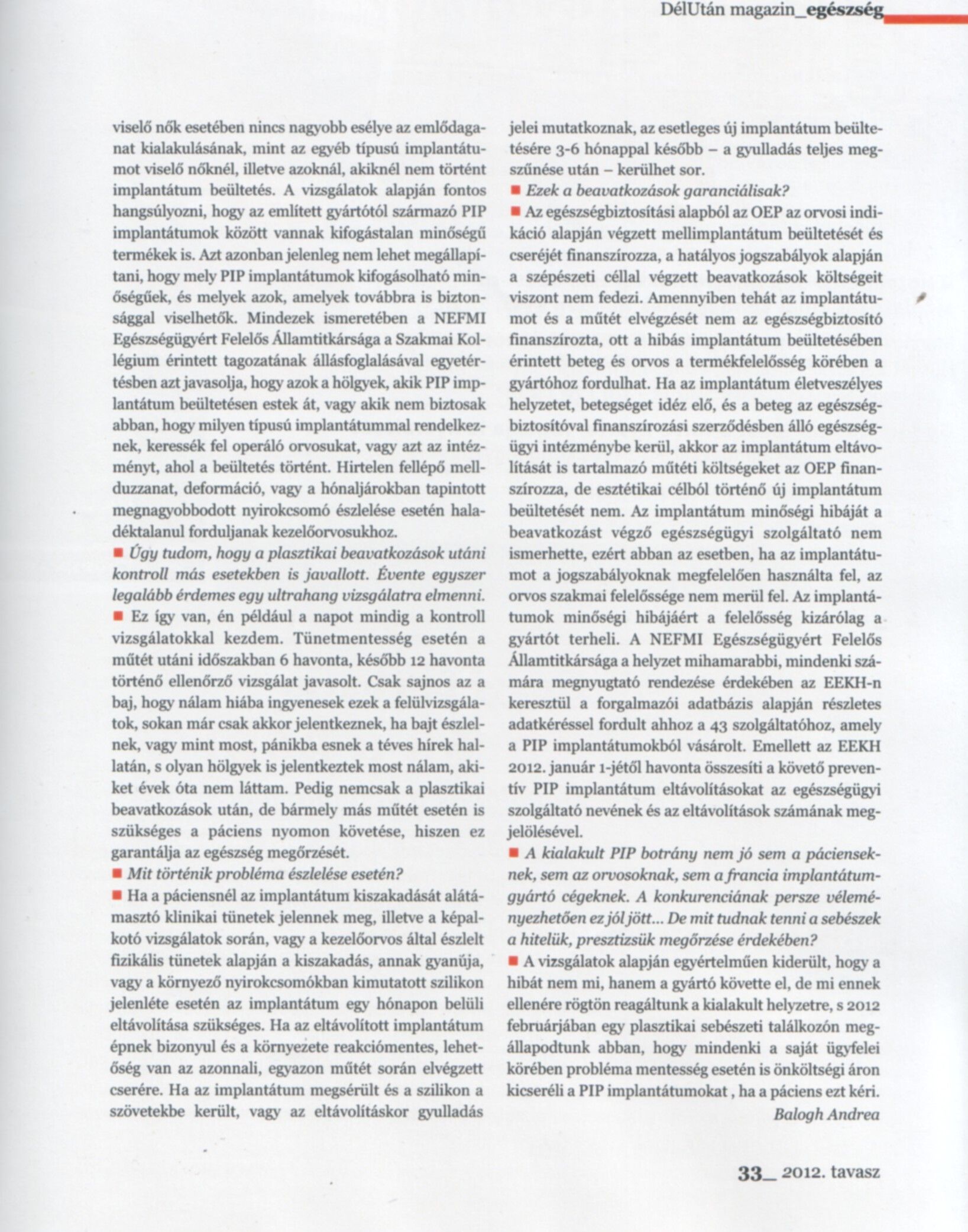 DélUtán magazin_egészség

viselő nők esetében nincs nagyobb esélye az emlődaganat kialakulásának, mint az egyéb típusú implantátumot viselő nőknél, illetve azoknál, akiknél nem történt implantátum beültetés. A vizsgálatok alapján fontos hangsúlyozni, hogy az említett gyártótól származó PIP implantátumok között vannak kifogástalan minőségű termékek is. Azt azonban jelenleg nem lehet megállapítani, hogy mely PIP implantátumok kifogásolható minőségűek, és melyek azok, amelyek továbbra is biztonsággal viselhetők. Mindezek ismeretében a NEFMI Egészségügyért Felelős Államtitkársága a Szakmai Kollégium érintett tagozatának állásfoglalásával egyetértésben azt javasolja, hogy azok a hölgyek, akik PIP implantátum beültetésen estek át, vagy akik nem biztosak abban, hogy milyen típusú implantátummal rendelkeznek, keressék fel operáló orvosukat, vagy azt az intézményt, ahol a beültetés történt. Hirtelen fellépő mellduzzanat, deformáció, vagy a hónaljárokban tapintott megnagyobbodott nyirokcsomó észlelése esetén haladéktalanul forduljanak kezelőorvosukhoz.

■ Úgy tudom, hogy a plasztikai beavatkozások utáni kontroll más esetekben is javallott. Évente egyszer legalább érdemes egy ultrahang vizsgálatra elmenni.

■ Ez így van, én például a napot mindig a kontroll vizsgálatokkal kezdem. Tünetmentesség esetén a műtét utáni időszakban 6 havonta, később 12 havonta történő ellenőrző vizsgálat javasolt. Csak sajnos az a baj, hogy nálam hiába ingyenesek ezek a felülvizsgálatok, sokan már csak akkor jelentkeznek, ha bajt észlelnek, vagy mint most, pánikba esnek a téves hírek hallatán, s olyan hölgyek is jelentkeztek most nálam, akiket évek óta nem láttam. Pedig nemcsak a plasztikai beavatkozások után, de bármely más műtét esetén is szükséges a páciens nyomon követése, hiszen ez garantálja az egészség megőrzését.

■ Mit történik probléma észlelése esetén?

■ Ha a páciensnél az implantátum kiszakadását alátámasztó klinikai tünetek jelennek meg, illetve a képalkotó vizsgálatok során, vagy a kezelőorvos által észlelt fizikális tünetek alapján a kiszakadás, annak gyanúja, vagy a környező nyirokcsomókban kimutatott szilikon jelenléte esetén az implantátum egy hónapon belüli eltávolítása szükséges. Ha az eltávolított implantátum épnek bizonyul és a környezete reakciómentes, lehetőség van az azonnali, egyazon műtét során elvégzett cserére. Ha az implantátum megsérült és a szilikon a szövetekbe került, vagy az eltávolításkor gyulladás jelei mutatkoznak, az esetleges új implantátum beültetésére 3-6 hónappal később – a gyulladás teljes megszűnése után – kerülhet sor.

■ Ezek a beavatkozások garanciálisak?

■ Az egészségbiztosítási alapból az OEP az orvosi indikáció alapján végzett mellimplantátum beültetését és cseréjét finanszírozza, a hatályos jogszabályok alapján a szépészeti céllal végzett beavatkozások költségeit viszont nem fedezi. Amennyiben tehát az implantátumot és a műtét elvégzését nem az egészségbiztosító finanszírozta, ott a hibás implantátum beültetésében érintett beteg és orvos a termékfelelősség körében a gyártóhoz fordulhat. Ha az implantátum életveszélyes helyzetet, betegséget idéz elő, és a beteg az egészségbiztosítóval finanszírozási szerződésben álló egészségügyi intézménybe kerül, akkor az implantátum eltávolítását is tartalmazó műtéti költségeket az OEP finanszírozza, de esztétikai célból történő új implantátum beültetését nem. Az implantátum minőségi hibáját a beavatkozást végző egészségügyi szolgáltató nem ismerhette, ezért abban az esetben, ha az implantátumot a jogszabályoknak megfelelően használta fel, az orvos szakmai felelőssége nem merül fel. Az implantátumok minőségi hibájáért a felelősség kizárólag a gyártót terheli. A NEFMI Egészségügyért Felelős Államtitkársága a helyzet mihamarabbi, mindenki számára megnyugtató rendezése érdekében az EEKH-n keresztül a forgalmazói adatbázis alapján részletes adatkéréssel fordult ahhoz a 43 szolgáltatóhoz, amely a PIP implantátumokból vásárolt. Emellett az EEKH 2012. január 1-jétől havonta összesíti a követő preventív PIP implantátum eltávolításokat az egészségügyi szolgáltató nevének és az eltávolítások számának megjelölésével.

■ A kialakult PIP botrány nem jó sem a pácienseknek, sem az orvosoknak, sem a francia implantátumgyártó cégeknek. A konkurenciának persze véleményezhetően ez jól jött... De mit tudnak tenni a sebészek a hitelük, presztizsük megőrzése érdekében?

■ A vizsgálatok alapján egyértelműen kiderült, hogy a hibát nem mi, hanem a gyártó követte el, de mi ennek ellenére rögtön reagáltunk a kialakult helyzetre, s 2012 februárjában egy plasztikai sebészeti találkozón megállapodtunk abban, hogy mindenki a saját ügyfelei körében probléma mentesség esetén is önköltségi áron kicseréli a PIP implantátumokat , ha a páciens ezt kéri.

Balogh Andrea

33_ 2012. tavasz